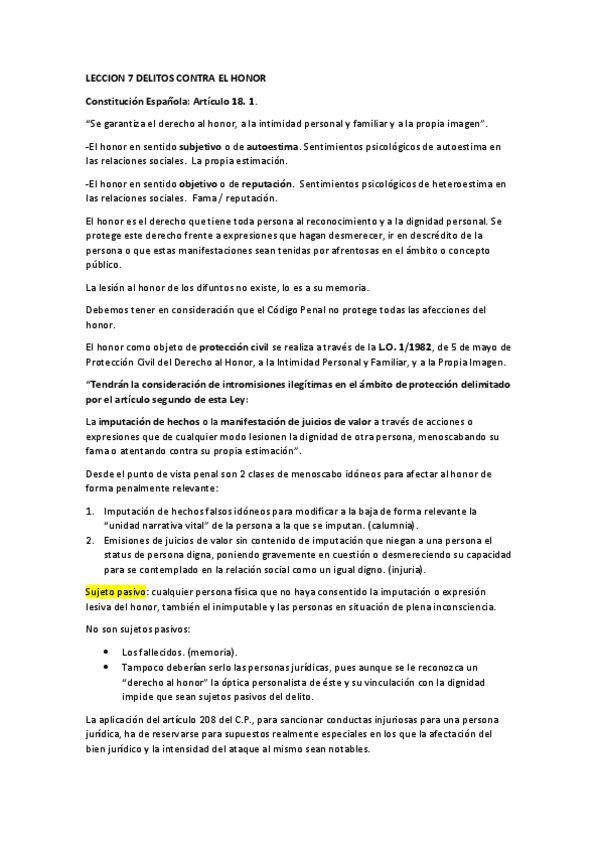 LECCION 7 DELITOS CONTRA EL HONOR

Constitución Española: Artículo 18. 1.

"Se garantiza el derecho al honor, a la intimidad personal y familiar y a la propia imagen".

-El honor en sentido subjetivo o de autoestima. Sentimientos psicológicos de autoestima en las relaciones sociales. La propia estimación.

-El honor en sentido objetivo o de reputación. Sentimientos psicológicos de heteroestima en las relaciones sociales. Fama / reputación.

El honor es el derecho que tiene toda persona al reconocimiento y a la dignidad personal. Se protege este derecho frente a expresiones que hagan desmerecer, ir en descrédito de la persona o que estas manifestaciones sean tenidas por afrentosas en el ámbito o concepto público.

La lesión al honor de los difuntos no existe, lo es a su memoria.

Debemos tener en consideración que el Código Penal no protege todas las afecciones del honor.

El honor como objeto de protección civil se realiza a través de la L.O. 1/1982, de 5 de mayo de Protección Civil del Derecho al Honor, a la Intimidad Personal y Familiar, y a la Propia Imagen.

"Tendrán la consideración de intromisiones ilegítimas en el ámbito de protección delimitado por el artículo segundo de esta Ley:

La imputación de hechos o la manifestación de juicios de valor a través de acciones o expresiones que de cualquier modo lesionen la dignidad de otra persona, menoscabando su fama o atentando contra su propia estimación".

Desde el punto de vista penal son 2 clases de menoscabo idóneos para afectar al honor de forma penalmente relevante:

1. Imputación de hechos falsos idóneos para modificar a la baja de forma relevante la "unidad narrativa vital" de la persona a la que se imputan. (calumnia).
2. Emisiones de juicios de valor sin contenido de imputación que niegan a una persona el status de persona digna, poniendo gravemente en cuestión o desmereciendo su capacidad para se contemplado en la relación social como un igual digno. (injuria).

Sujeto pasivo: cualquier persona física que no haya consentido la imputación o expresión lesiva del honor, también el inimputable y las personas en situación de plena inconsciencia.

No son sujetos pasivos:

• Los fallecidos. (memoria).
• Tampoco deberían serlo las personas jurídicas, pues aunque se le reconozca un "derecho al honor" la óptica personalista de éste y su vinculación con la dignidad impide que sean sujetos pasivos del delito.

La aplicación del artículo 208 del C.P., para sancionar conductas injuriosas para una persona jurídica, ha de reservarse para supuestos realmente especiales en los que la afectación del bien jurídico y la intensidad del ataque al mismo sean notables.